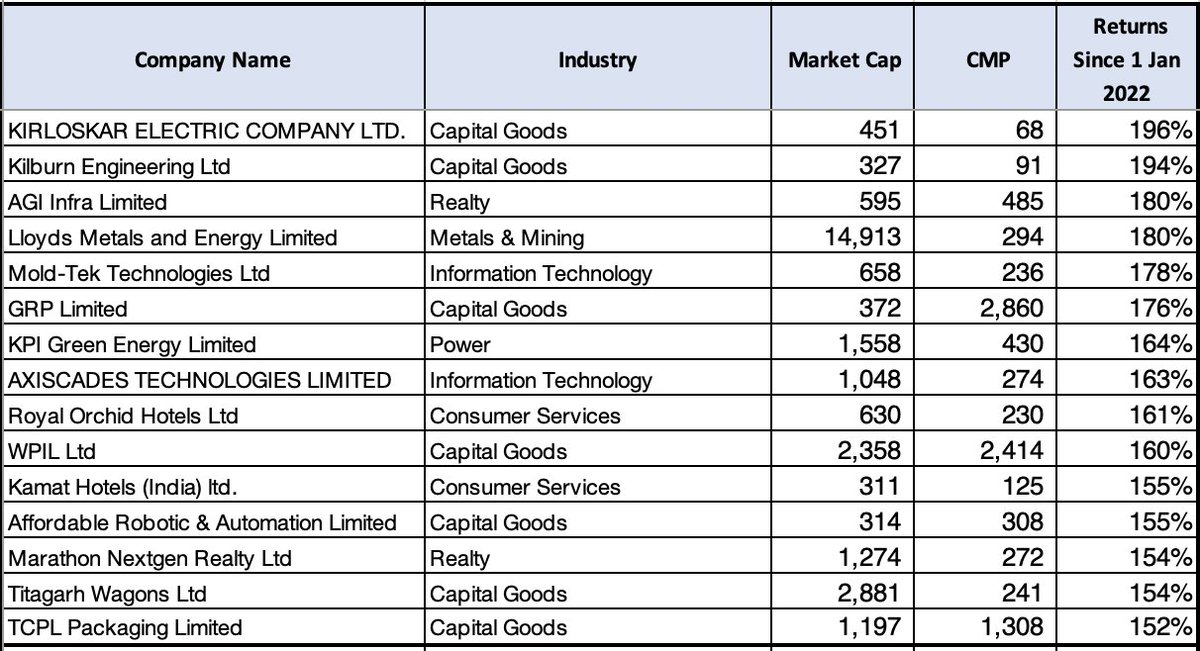 | Company Name | Industry | Market Cap | CMP | Returns Since 1 Jan 2022 |
|---|---|---|---|---|
| KIRLOSKAR ELECTRIC COMPANY LTD. | Capital Goods | 451 | 68 | 196% |
| Kilburn Engineering Ltd | Capital Goods | 327 | 91 | 194% |
| AGI Infra Limited | Realty | 595 | 485 | 180% |
| Lloyds Metals and Energy Limited | Metals & Mining | 14,913 | 294 | 180% |
| Mold-Tek Technologies Ltd | Information Technology | 658 | 236 | 178% |
| GRP Limited | Capital Goods | 372 | 2,860 | 176% |
| KPI Green Energy Limited | Power | 1,558 | 430 | 164% |
| AXISCADES TECHNOLOGIES LIMITED | Information Technology | 1,048 | 274 | 163% |
| Royal Orchid Hotels Ltd | Consumer Services | 630 | 230 | 161% |
| WPIL Ltd | Capital Goods | 2,358 | 2,414 | 160% |
| Kamat Hotels (India) ltd. | Consumer Services | 311 | 125 | 155% |
| Affordable Robotic & Automation Limited | Capital Goods | 314 | 308 | 155% |
| Marathon Nextgen Realty Ltd | Realty | 1,274 | 272 | 154% |
| Titagarh Wagons Ltd | Capital Goods | 2,881 | 241 | 154% |
| TCPL Packaging Limited | Capital Goods | 1,197 | 1,308 | 152% |